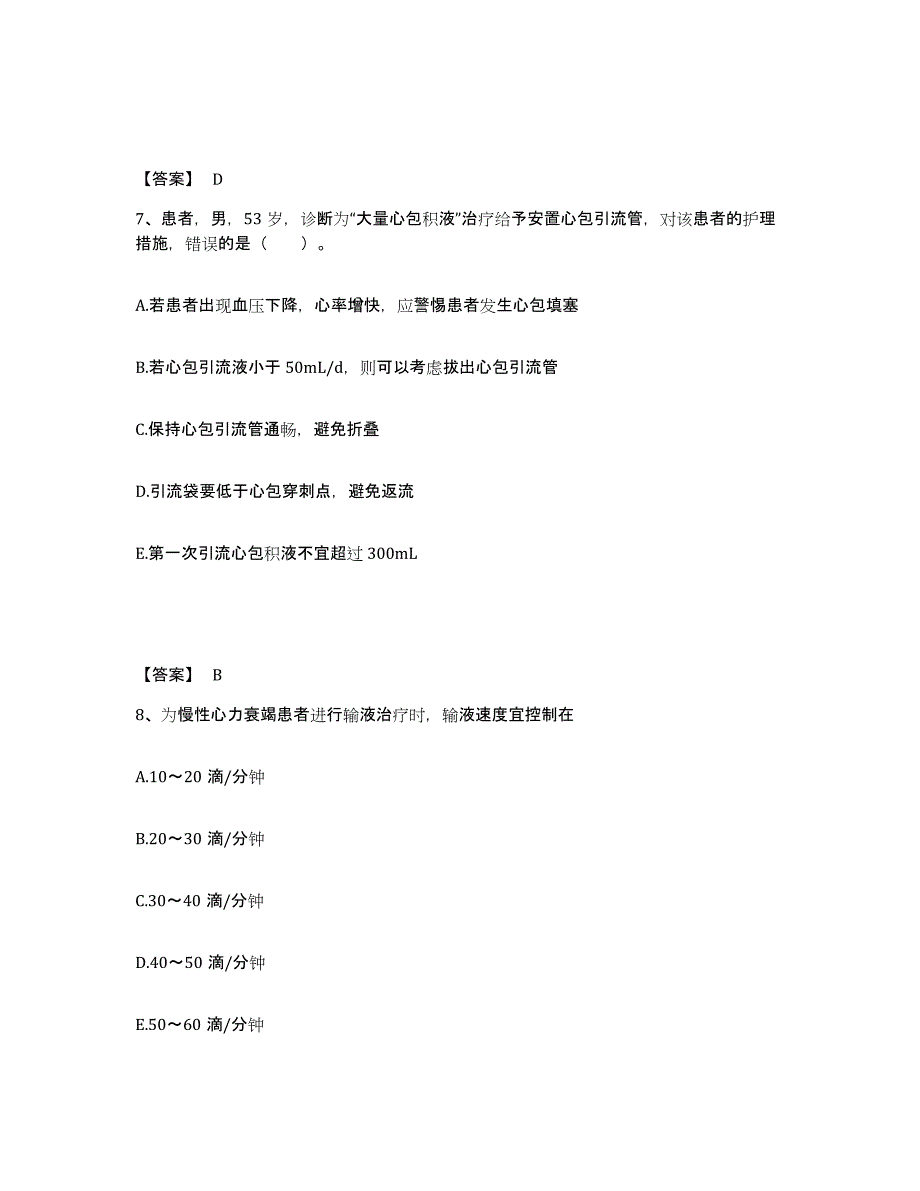 【答案】 D

7、患者，男，53 岁，诊断为“大量心包积液”治疗给予安置心包引流管，对该患者的护理措施，错误的是（　　）。

A.若患者出现血压下降，心率增快，应警惕患者发生心包填塞

B.若心包引流液小于 50mL/d，则可以考虑拔出心包引流管

C.保持心包引流管通畅，避免折叠

D.引流袋要低于心包穿刺点，避免返流

E.第一次引流心包积液不宜超过 300mL

【答案】 B

8、为慢性心力衰竭患者进行输液治疗时，输液速度宜控制在

A.10～20 滴/分钟

B.20～30 滴/分钟

C.30～40 滴/分钟

D.40～50 滴/分钟

E.50～60 滴/分钟